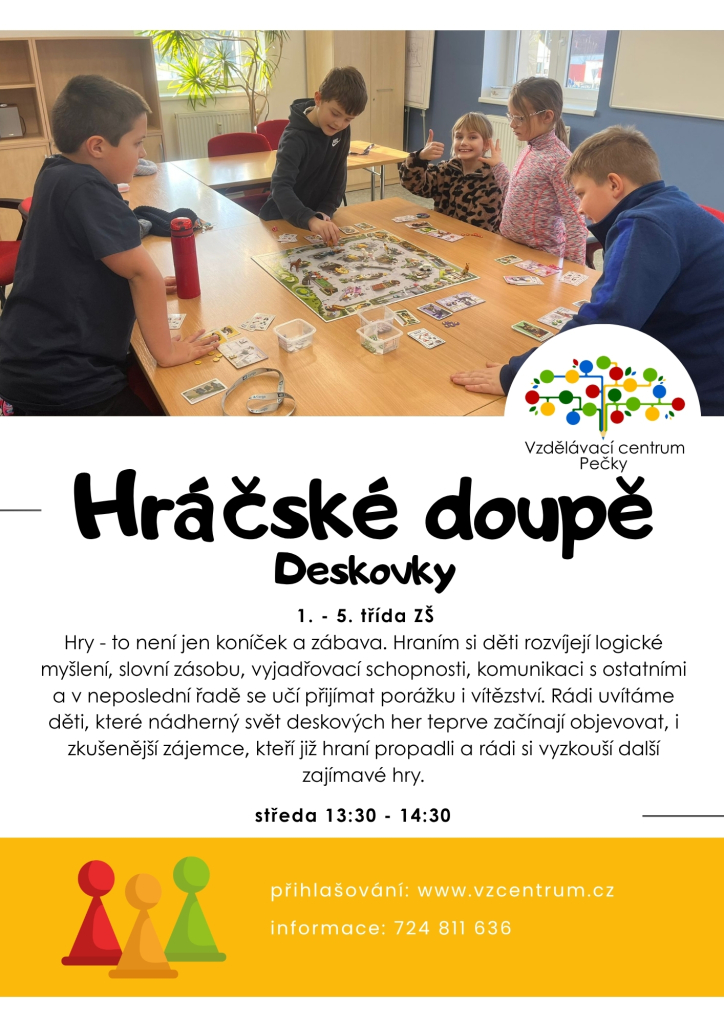 Vzdělávací centrum Pečky

Hráčské doupě

Deskovky

1. - 5. třída ZŠ

Hry - to není jen koníček a zábava. Hraním si děti rozvíjejí logické myšlení, slovní zásobu, vyjadřovací schopnosti, komunikaci s ostatními a v neposlední řadě se učí přijímat porážku i vítězství. Rádi uvítáme děti, které nádherný svět deskových her teprve začínají objevovat, i zkušenější zájemce, kteří již hraní propadli a rádi si vyzkouší další zajímavé hry.

středa 13:30 - 14:30

přihlašování: www.vzcentrum.cz

informace: 724 811 636